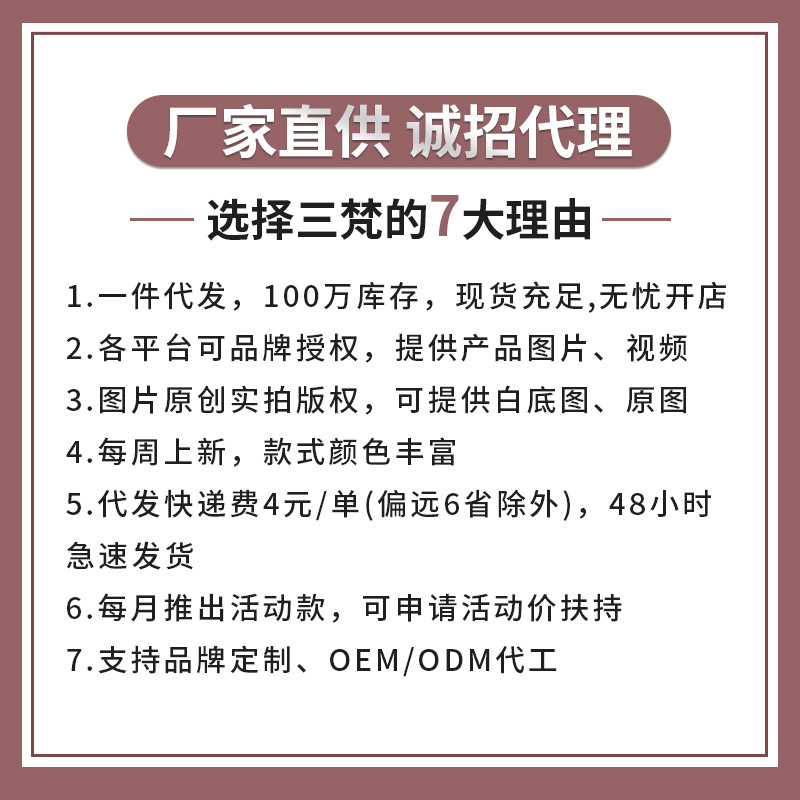 厂家直供 诚招代理

选择三梵的7大理由

1.一件代发，100万库存，现货充足,无忧开店

2.各平台可品牌授权，提供产品图片、视频

3.图片原创实拍版权，可提供白底图、原图

4.每周上新，款式颜色丰富

5.代发快递费4元/单(偏远6省除外)，48小时急速发货

6.每月推出活动款，可申请活动价扶持

7.支持品牌定制、OEM/ODM代工